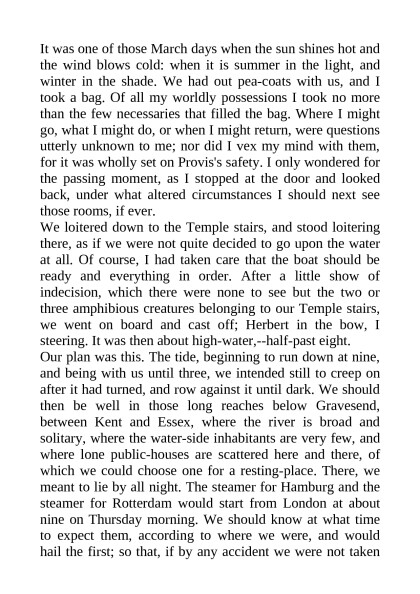 It was one of those March days when the sun shines hot and the wind blows cold: when it is summer in the light, and winter in the shade. We had out pea-coats with us, and I took a bag. Of all my worldly possessions I took no more than the few necessaries that filled the bag. Where I might go, what I might do, or when I might return, were questions utterly unknown to me; nor did I vex my mind with them, for it was wholly set on Provis's safety. I only wondered for the passing moment, as I stopped at the door and looked back, under what altered circumstances I should next see those rooms, if ever.
We loitered down to the Temple stairs, and stood loitering there, as if we were not quite decided to go upon the water at all. Of course, I had taken care that the boat should be ready and everything in order. After a little show of indecision, which there were none to see but the two or three amphibious creatures belonging to our Temple stairs, we went on board and cast off; Herbert in the bow, I steering. It was then about high-water,--half-past eight.
Our plan was this. The tide, beginning to run down at nine, and being with us until three, we intended still to creep on after it had turned, and row against it until dark. We should then be well in those long reaches below Gravesend, between Kent and Essex, where the river is broad and solitary, where the water-side inhabitants are very few, and where lone public-houses are scattered here and there, of which we could choose one for a resting-place. There, we meant to lie by all night. The steamer for Hamburg and the steamer for Rotterdam would start from London at about nine on Thursday morning. We should know at what time to expect them, according to where we were, and would hail the first; so that, if by any accident we were not taken